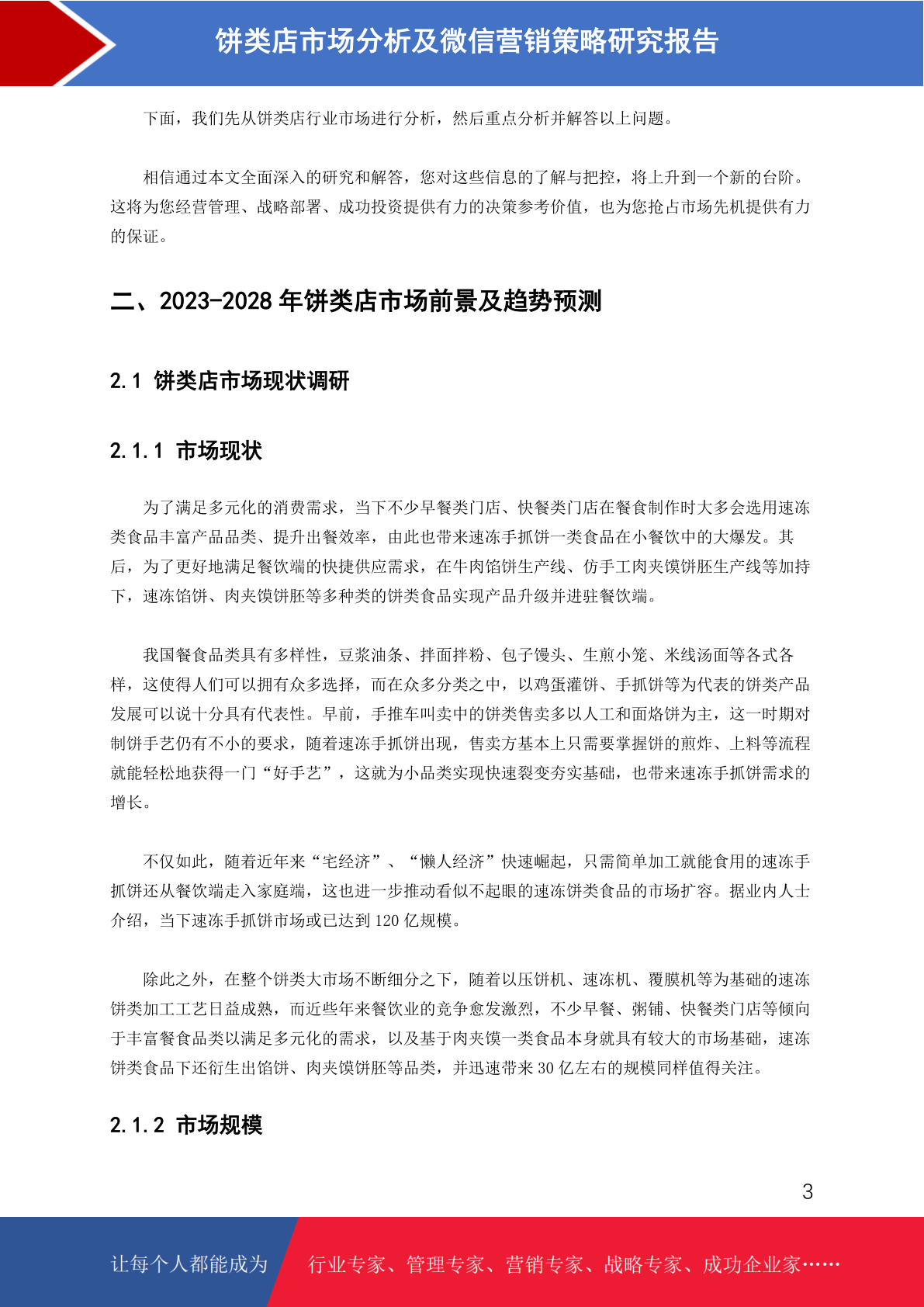 饼类店市场分析及微信营销策略研究报告

下面，我们先从饼类店行业市场进行分析，然后重点分析并解答以上问题。

相信通过本文全面深入的研究和解答，您对这些信息的了解与把控，将上升到一个新的台阶。这将为您经营管理、战略部署、成功投资提供有力的决策参考价值，也为您抢占市场先机提供有力的保证。

二、2023-2028 年饼类店市场前景及趋势预测

2.1 饼类店市场现状调研

2.1.1 市场现状

为了满足多元化的消费需求，当下不少早餐类门店、快餐类门店在餐食制作时大多会选用速冻类食品丰富产品品类、提升出餐效率，由此也带来速冻手抓饼一类食品在小餐饮中的大爆发。其后，为了更好地满足餐饮端的快捷供应需求，在牛肉馅饼生产线、仿手工肉夹馍饼胚生产线等加持下，速冻馅饼、肉夹馍饼胚等多种类的饼类食品实现产品升级并进驻餐饮端。

我国餐食品类具有多样性，豆浆油条、拌面拌粉、包子馒头、生煎小笼、米线汤面等各式各样，这使得人们可以拥有众多选择，而在众多分类之中，以鸡蛋灌饼、手抓饼等为代表的饼类产品发展可以说十分具有代表性。早前，手推车叫卖中的饼类售卖多以人工和面烙饼为主，这一时期对制饼手艺仍有不小的要求，随着速冻手抓饼出现，售卖方基本上只需要掌握饼的煎炸、上料等流程就能轻松地获得一门“好手艺”，这就为小品类实现快速裂变夯实基础，也带来速冻手抓饼需求的增长。

不仅如此，随着近年来“宅经济”、“懒人经济”快速崛起，只需简单加工就能食用的速冻手抓饼还从餐饮端走入家庭端，这也进一步推动看似不起眼的速冻饼类食品的市场扩容。据业内人士介绍，当下速冻手抓饼市场或已达到 120 亿规模。

除此之外，在整个饼类大市场不断细分之下，随着以压饼机、速冻机、覆膜机等为基础的速冻饼类加工工艺日益成熟，而近些年来餐饮业的竞争愈发激烈，不少早餐、粥铺、快餐类门店等倾向于丰富餐食品类以满足多元化的需求，以及基于肉夹馍一类食品本身就具有较大的市场基础，速冻饼类食品下还衍生出馅饼、肉夹馍饼胚等品类，并迅速带来 30 亿左右的规模同样值得关注。

2.1.2 市场规模

3

让每个人都能成为 行业专家、管理专家、营销专家、战略专家、成功企业家……